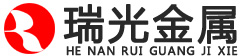 瑞光金属
HE NAN RUI GUANG JI XIE